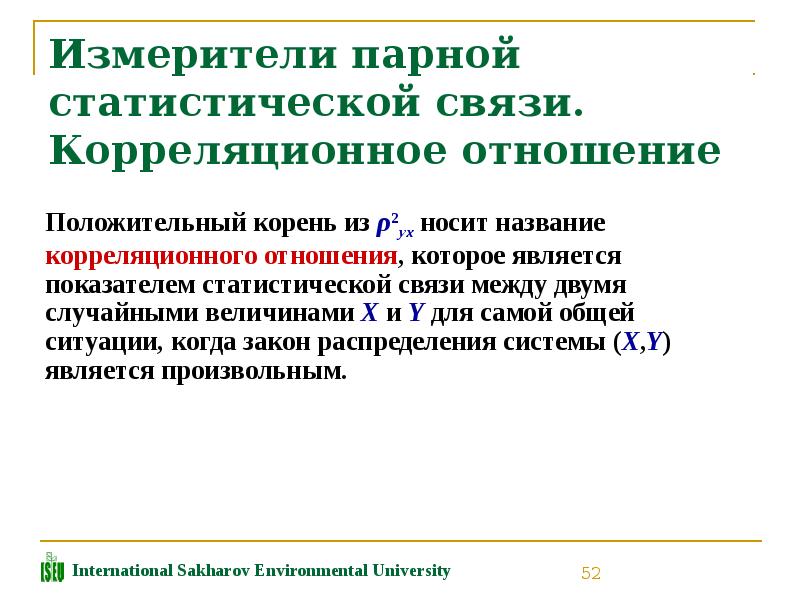 Измерители парной статистической связи. Корреляционное отношение

Положительный корень из $\rho^2_{yx}$ носит название корреляционного отношения, которое является показателем статистической связи между двумя случайными величинами X и Y для самой общей ситуации, когда закон распределения системы (X,Y) является произвольным.

ISEU International Sakharov Environmental University

52